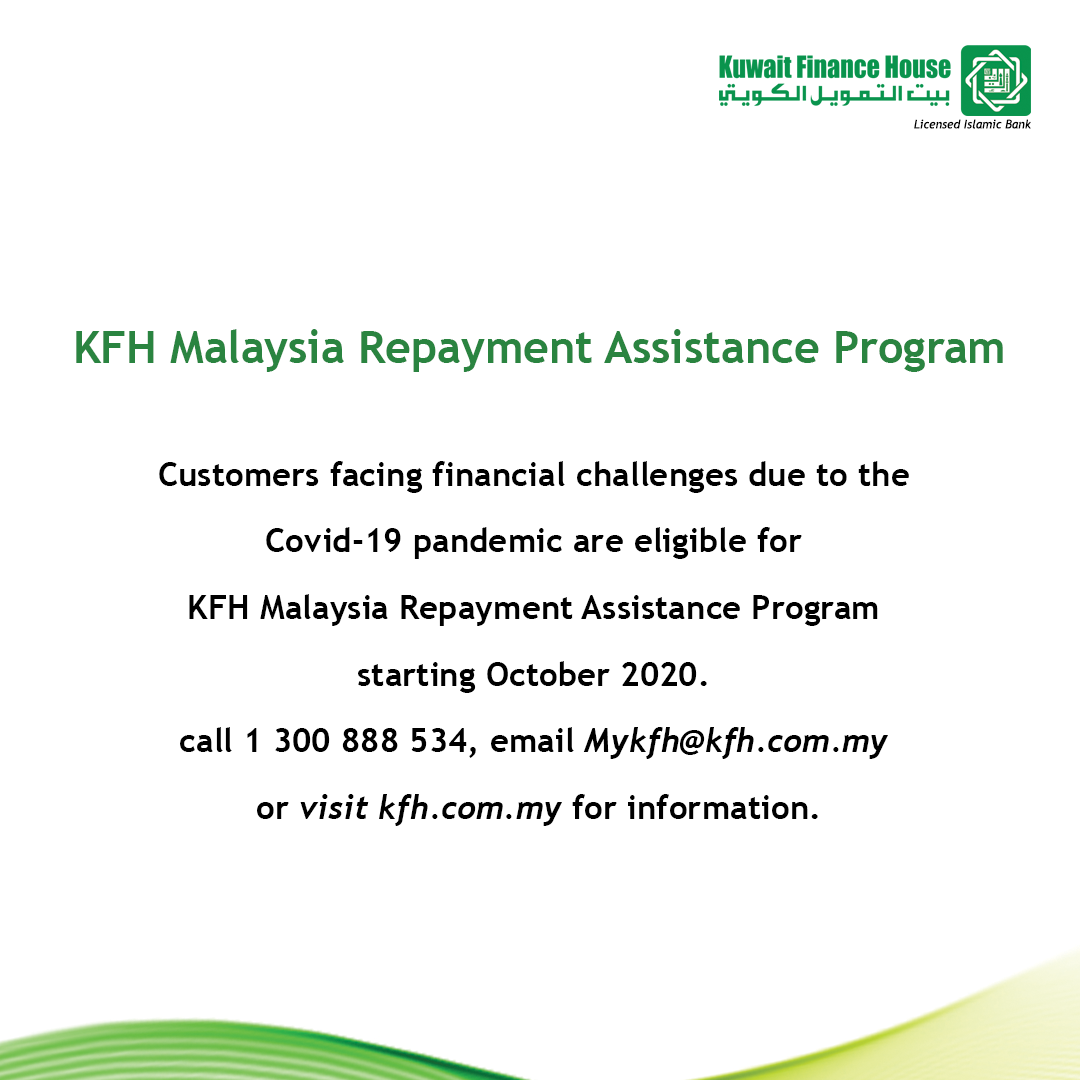 Kuwait Finance House
بيت التمويل الكويتي
Licensed Islamic Bank

KFH Malaysia Repayment Assistance Program

Customers facing financial challenges due to the Covid-19 pandemic are eligible for KFH Malaysia Repayment Assistance Program starting October 2020.
call 1 300 888 534, email Mykfh@kfh.com.my or visit kfh.com.my for information.